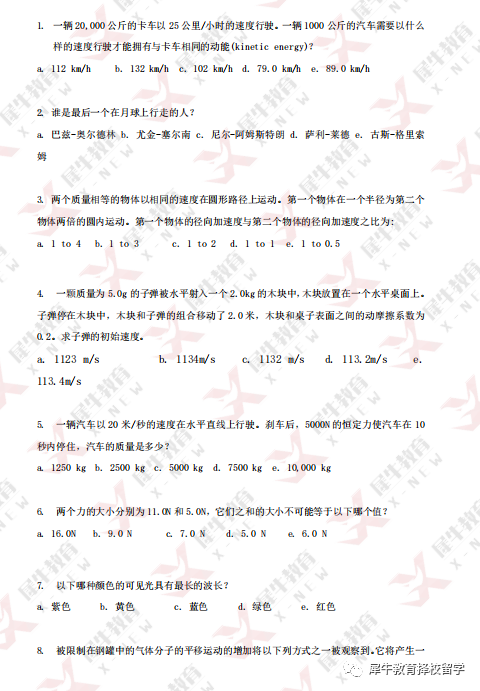 1. 一辆 20,000 公斤的卡车以 25 公里/小时的速度行驶。一辆 1000 公斤的汽车需要以什么样的速度行驶才能拥有与卡车相同的动能(kinetic energy)?

a. 112 km/h b. 132 km/h c. 102 km/h d. 79.0 km/h e. 89.0 km/h

2. 谁是最后一个在月球上行走的人?

a. 巴兹-奥尔德林 b. 尤金-塞尔南 c. 尼尔-阿姆斯特朗 d. 萨利-莱德 e. 古斯-格里索姆

3. 两个质量相等的物体以相同的速度在圆形路径上运动。第一个物体在一个半径为第二个物体两倍的圆内运动。第一个物体的径向加速度与第二个物体的径向加速度之比为:

a. 1 to 4 b. 1 to 3 c. 1 to 2 d. 1 to 1 e. 1 to 0.5

4. 一颗质量为 5.0g 的子弹被水平射入一个 2.0kg 的木块中,木块放置在一个水平桌面上。子弹停在木块中,木块和子弹的组合移动了 2.0 米,木块和桌子表面之间的动摩擦系数为 0.2。求子弹的初始速度。

a. 1123 m/s b. 1134m/s c. 1132 m/s d. 113.2m/s e. 113.4m/s

5. 一辆汽车以 20 米/秒的速度在水平直线上行驶。刹车后,5000N 的恒定力使汽车在 10 秒内停住,汽车的质量是多少?

a. 1250 kg b. 2500 kg c. 5000 kg d. 7500 kg e. 10,000 kg

6. 两个力的大小分别为 11.0N 和 5.0N,它们之和的大小不可能等于以下哪个值?

a. 16.0N b. 9.0 N c. 7.0 N d. 5.0 N e. 6.0 N

7. 以下哪种颜色的可见光具有最长的波长?

a. 紫色 b. 黄色 c. 蓝色 d. 绿色 e. 红色

8. 被限制在钢罐中的气体分子的平移运动的增加将以下列方式之一被观察到。它将产生一

犀牛教育择校留学